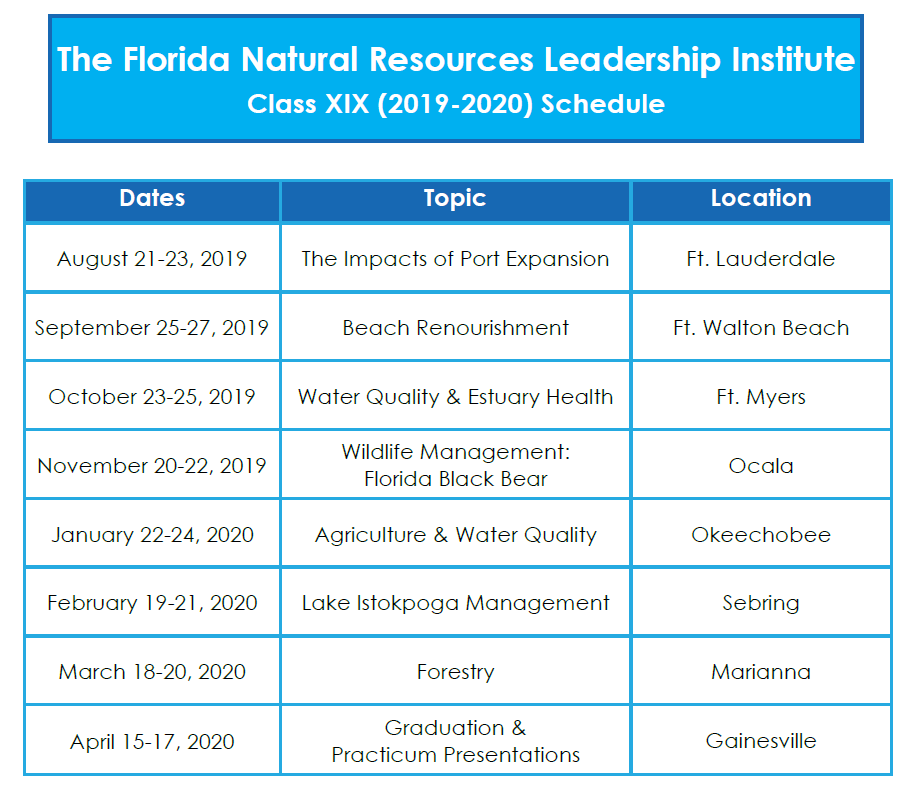 The Florida Natural Resources Leadership Institute
Class XIX (2019-2020) Schedule

| Dates | Topic | Location |
|---|---|---|
| August 21-23, 2019 | The Impacts of Port Expansion | Ft. Lauderdale |
| September 25-27, 2019 | Beach Renourishment | Ft. Walton Beach |
| October 23-25, 2019 | Water Quality & Estuary Health | Ft. Myers |
| November 20-22, 2019 | Wildlife Management: Florida Black Bear | Ocala |
| January 22-24, 2020 | Agriculture & Water Quality | Okeechobee |
| February 19-21, 2020 | Lake Istokpoga Management | Sebring |
| March 18-20, 2020 | Forestry | Marianna |
| April 15-17, 2020 | Graduation & Practicum Presentations | Gainesville |